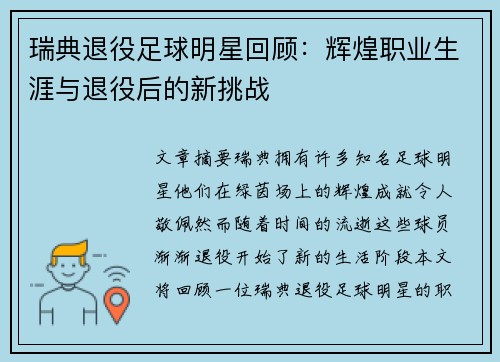 瑞典退役足球明星回顾：辉煌职业生涯与退役后的新挑战

文章摘要瑞典拥有许多知名足球明星他们在绿茵场上的辉煌成就令人敬佩然而随着时间的流逝这些球员渐渐退役开始了新的生活阶段本文将回顾一位瑞典退役足球明星的职